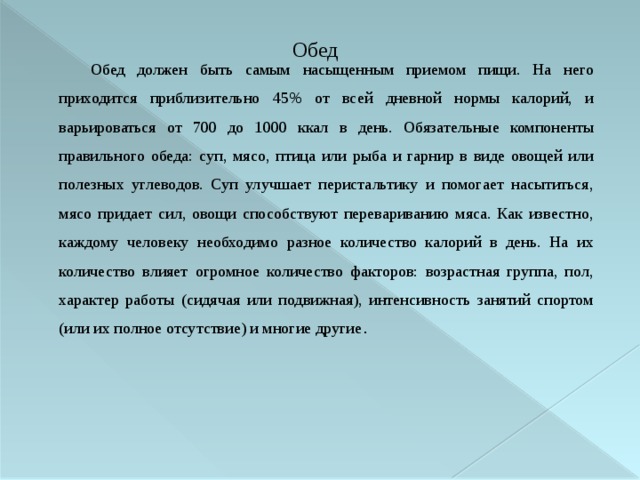 Обед

Обед должен быть самым насыщенным приемом пищи. На него приходится приблизительно 45% от всей дневной нормы калорий, и варьироваться от 700 до 1000 ккал в день. Обязательные компоненты правильного обеда: суп, мясо, птица или рыба и гарнир в виде овощей или полезных углеводов. Суп улучшает перистальтику и помогает насытиться, мясо придает сил, овощи способствуют перевариванию мяса. Как известно, каждому человеку необходимо разное количество калорий в день. На их количество влияет огромное количество факторов: возрастная группа, пол, характер работы (сидячая или подвижная), интенсивность занятий спортом (или их полное отсутствие) и многие другие.